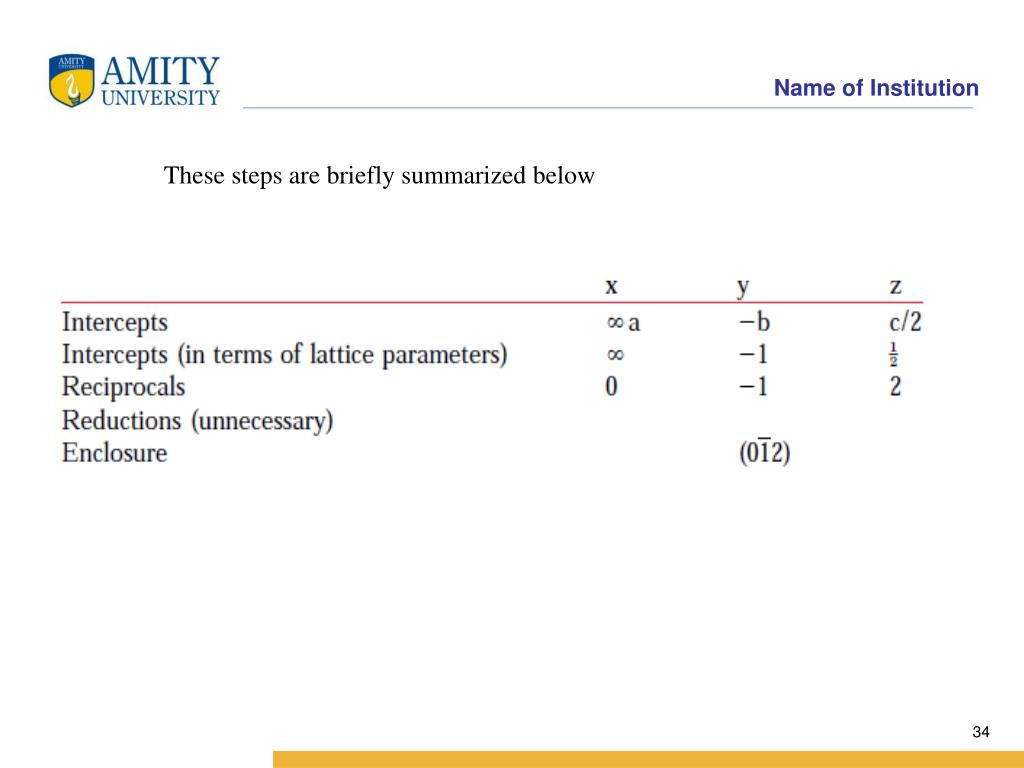 AMITY UNIVERSITY

Name of Institution

These steps are briefly summarized below

| | x | y | z |
|---|---|---|---|
| Intercepts | $\infty a$ | $-b$ | $c/2$ |
| Intercepts (in terms of lattice parameters) | $\infty$ | $-1$ | $\frac{1}{2}$ |
| Reciprocals | 0 | $-1$ | 2 |
| Reductions (unnecessary) | | | |
| Enclosure | | $(0\bar{1}2)$ | |

34